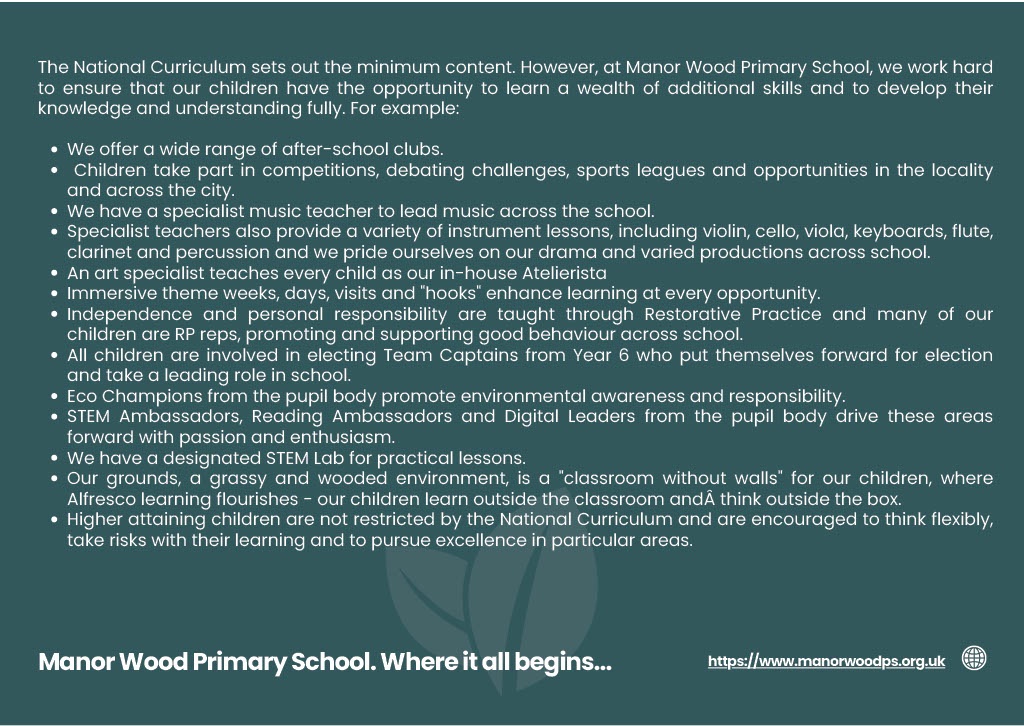 The National Curriculum sets out the minimum content. However, at Manor Wood Primary School, we work hard to ensure that our children have the opportunity to learn a wealth of additional skills and to develop their knowledge and understanding fully. For example:

• We offer a wide range of after-school clubs.
• Children take part in competitions, debating challenges, sports leagues and opportunities in the locality and across the city.
• We have a specialist music teacher to lead music across the school.
• Specialist teachers also provide a variety of instrument lessons, including violin, cello, viola, keyboards, flute, clarinet and percussion and we pride ourselves on our drama and varied productions across school.
• An art specialist teaches every child as our in-house Atelierista
• Immersive theme weeks, days, visits and "hooks" enhance learning at every opportunity.
• Independence and personal responsibility are taught through Restorative Practice and many of our children are RP reps, promoting and supporting good behaviour across school.
• All children are involved in electing Team Captains from Year 6 who put themselves forward for election and take a leading role in school.
• Eco Champions from the pupil body promote environmental awareness and responsibility.
• STEM Ambassadors, Reading Ambassadors and Digital Leaders from the pupil body drive these areas forward with passion and enthusiasm.
• We have a designated STEM Lab for practical lessons.
• Our grounds, a grassy and wooded environment, is a "classroom without walls" for our children, where Alfresco learning flourishes - our children learn outside the classroom andÂ think outside the box.
• Higher attaining children are not restricted by the National Curriculum and are encouraged to think flexibly, take risks with their learning and to pursue excellence in particular areas.

Manor Wood Primary School. Where it all begins...

https://www.manorwoodps.org.uk